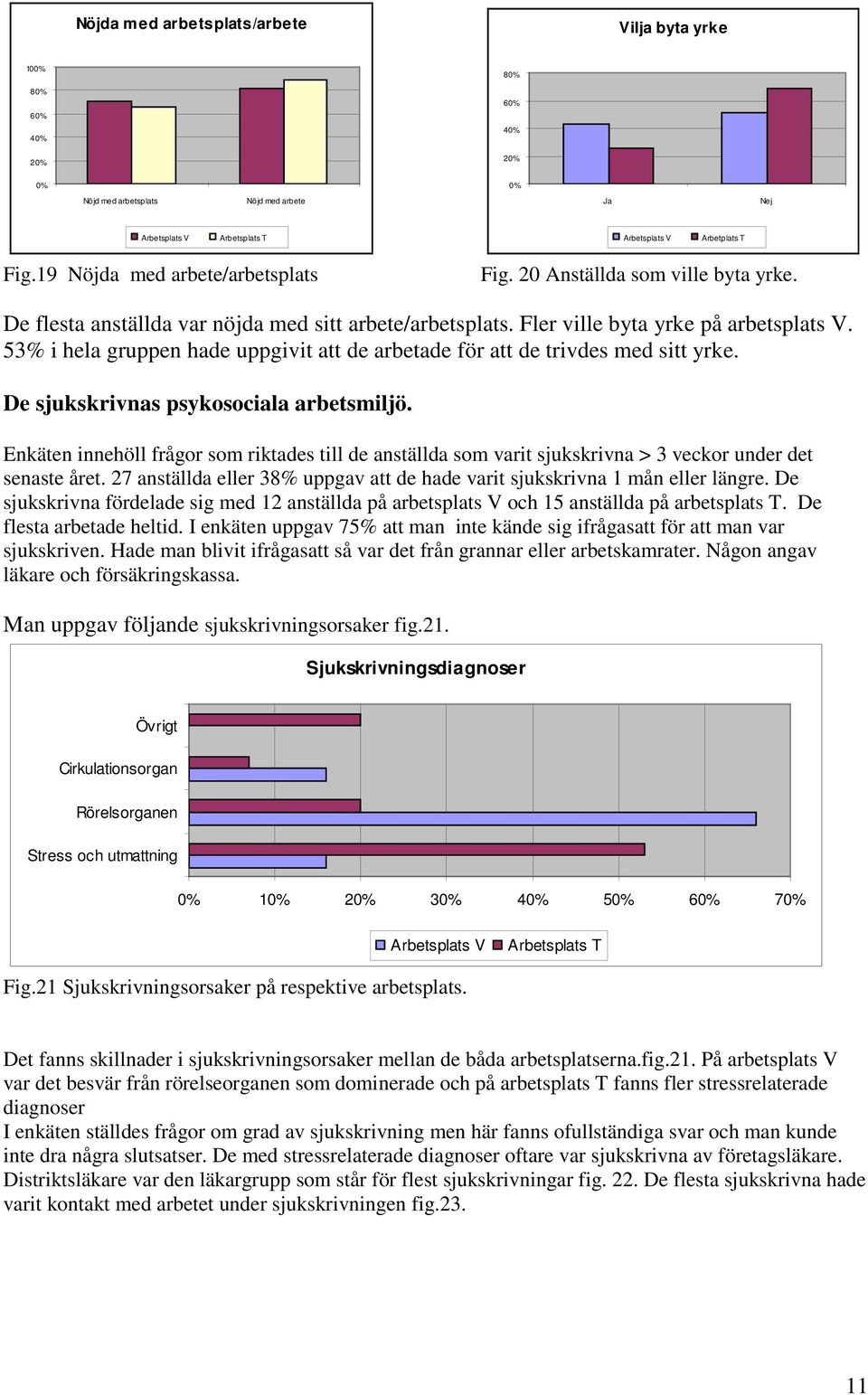 Nöjda med arbetsplats/arbete

100%
80%
60%
40%
20%
0%

Nöjd med arbetsplats
Nöjd med arbete

Arbetsplats V
Arbetsplats T

Vilja byta yrke

80%
60%
40%
20%
0%

Ja
Nej

Arbetsplats V
Arbetplats T

Fig.19 Nöjda med arbete/arbetsplats

Fig. 20 Anställda som ville byta yrke.

De flesta anställda var nöjda med sitt arbete/arbetsplats. Fler ville byta yrke på arbetsplats V. 53% i hela gruppen hade uppgivit att de arbetade för att de trivdes med sitt yrke.

De sjukskrivnas psykosociala arbetsmiljö.

Enkäten innehöll frågor som riktades till de anställda som varit sjukskrivna > 3 veckor under det senaste året. 27 anställda eller 38% uppgav att de hade varit sjukskrivna 1 mån eller längre. De sjukskrivna fördelade sig med 12 anställda på arbetsplats V och 15 anställda på arbetsplats T. De flesta arbetade heltid. I enkäten uppgav 75% att man inte kände sig ifrågasatt för att man var sjukskriven. Hade man blivit ifrågasatt så var det från grannar eller arbetskamrater. Någon angav läkare och försäkringskassa.

Man uppgav följande sjukskrivningsorsaker fig.21.

Sjukskrivningsdiagnoser

Övrigt
Cirkulationsorgan
Rörelsorganen
Stress och utmattning

0%
10%
20%
30%
40%
50%
60%
70%

Arbetsplats V
Arbetsplats T

Fig.21 Sjukskrivningsorsaker på respektive arbetsplats.

Det fanns skillnader i sjukskrivningsorsaker mellan de båda arbetsplatserna.fig.21. På arbetsplats V var det besvär från rörelseorganen som dominerade och på arbetsplats T fanns fler stressrelaterade diagnoser
I enkäten ställdes frågor om grad av sjukskrivning men här fanns ofullständiga svar och man kunde inte dra några slutsatser. De med stressrelaterade diagnoser oftare var sjukskrivna av företagsläkare. Distriktsläkare var den läkargrupp som står för flest sjukskrivningar fig. 22. De flesta sjukskrivna hade varit kontakt med arbetet under sjukskrivningen fig.23.

11